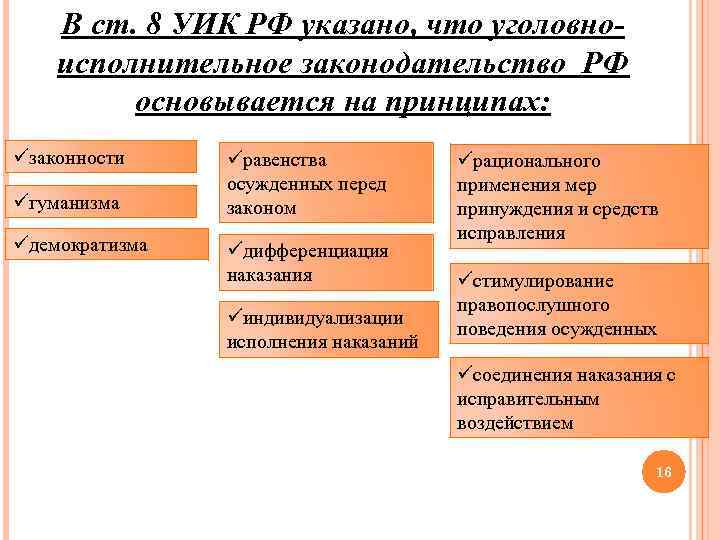 В ст. 8 УИК РФ указано, что уголовно-исполнительное законодательство РФ основывается на принципах:

✓законности

✓гуманизма

✓демократизма

✓равенства осужденных перед законом

✓дифференциация наказания

✓индивидуализации исполнения наказаний

✓рационального применения мер принуждения и средств исправления

✓стимулирование правопослушного поведения осужденных

✓соединения наказания с исправительным воздействием

16